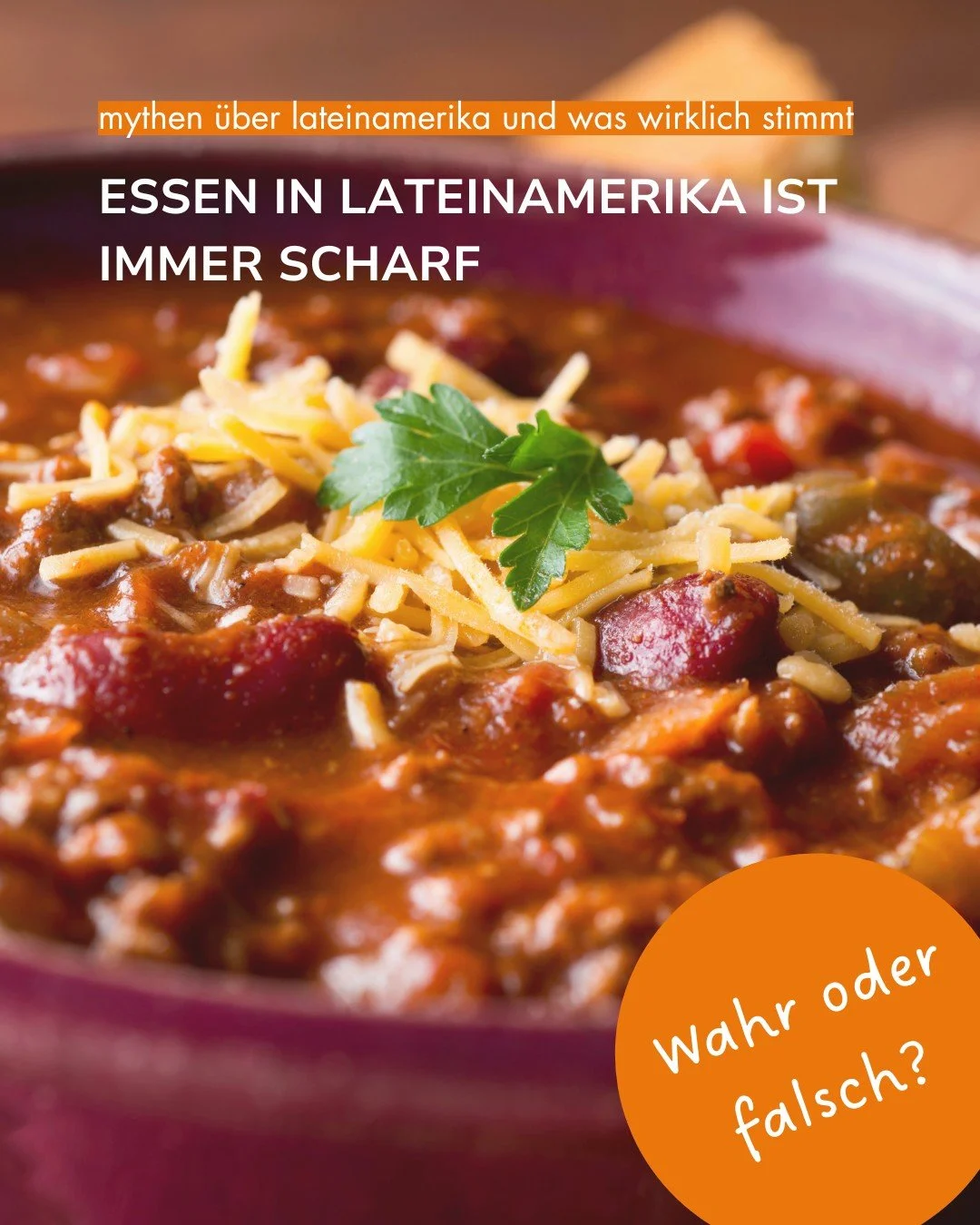 mythen über lateinamerika und was wirklich stimmt

ESSEN IN LATEINAMERIKA IST IMMER SCHARF

Wahr oder falsch?